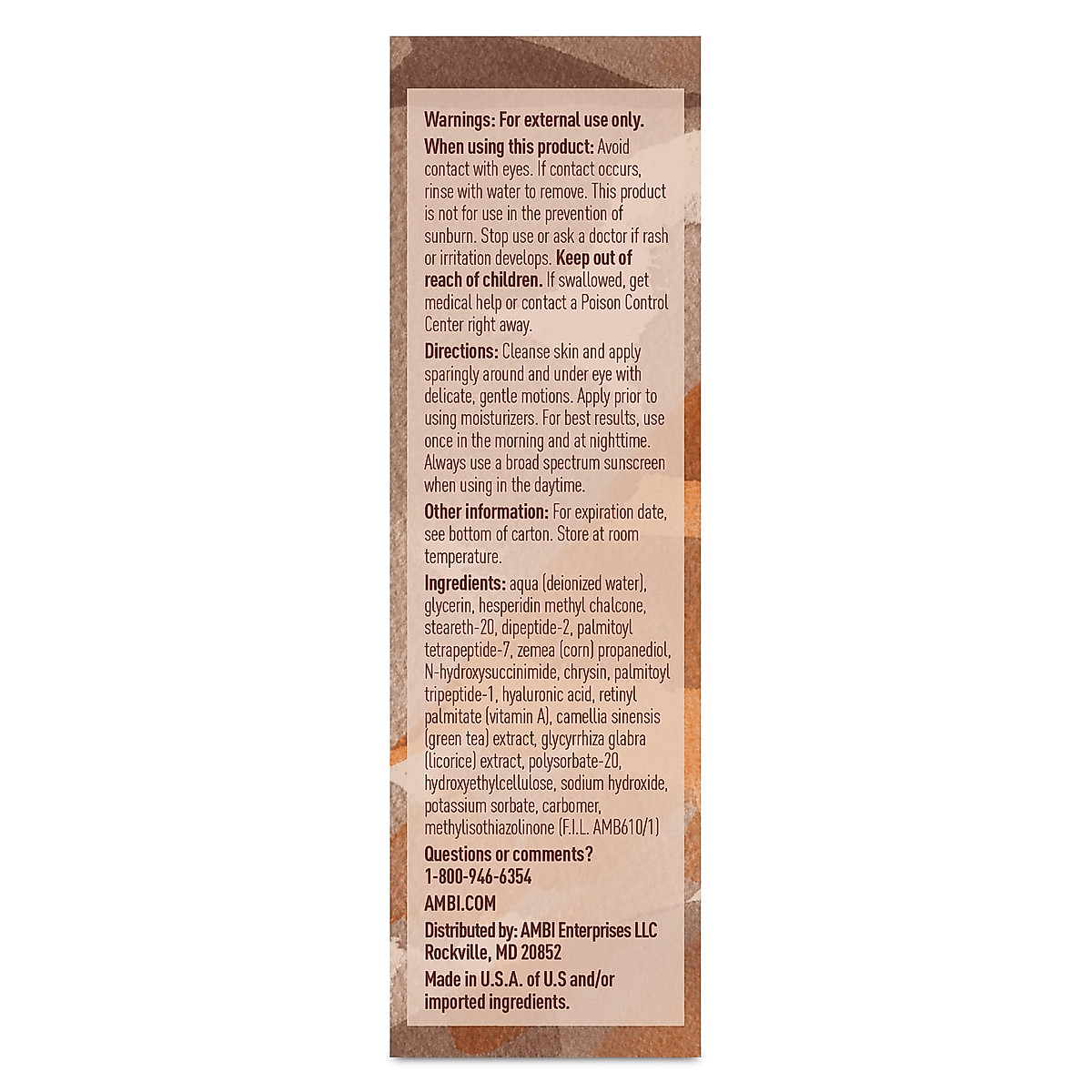 Warnings: For external use only.

When using this product: Avoid contact with eyes. If contact occurs, rinse with water to remove. This product is not for use in the prevention of sunburn. Stop use or ask a doctor if rash or irritation develops. Keep out of reach of children. If swallowed, get medical help or contact a Poison Control Center right away.

Directions: Cleanse skin and apply sparingly around and under eye with delicate, gentle motions. Apply prior to using moisturizers. For best results, use once in the morning and at nighttime. Always use a broad spectrum sunscreen when using in the daytime.

Other information: For expiration date, see bottom of carton. Store at room temperature.

Ingredients: aqua (deionized water), glycerin, hesperidin methyl chalcone, steareth-20, dipeptide-2, palmitoyl tetrapeptide-7, zemea (corn) propanediol, N-hydroxysuccinimide, chrysin, palmitoyl tripeptide-1, hyaluronic acid, retinyl palmitate (vitamin A), camellia sinensis (green tea) extract, glycyrrhiza glabra (licorice) extract, polysorbate-20, hydroxyethylcellulose, sodium hydroxide, potassium sorbate, carbomer, methylisothiazolinone (F.I.L. AMB610/1)

Questions or comments?
1-800-946-6354

AMBI.COM

Distributed by: AMBI Enterprises LLC
Rockville, MD 20852

Made in U.S.A. of U.S and/or imported ingredients.